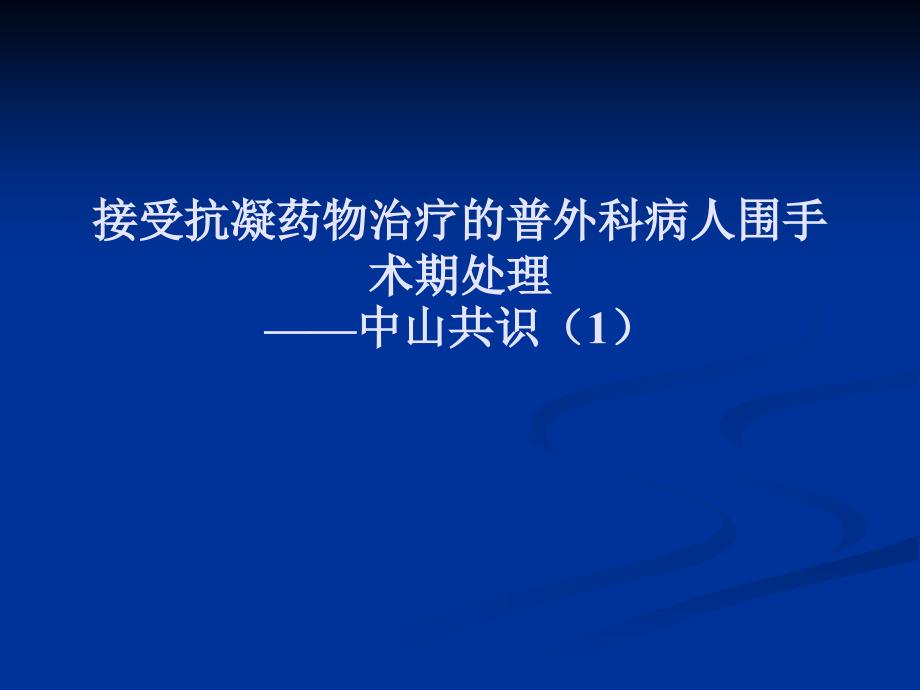 接受抗凝药物治疗的普外科病人围手术期处理
——中山共识（1）